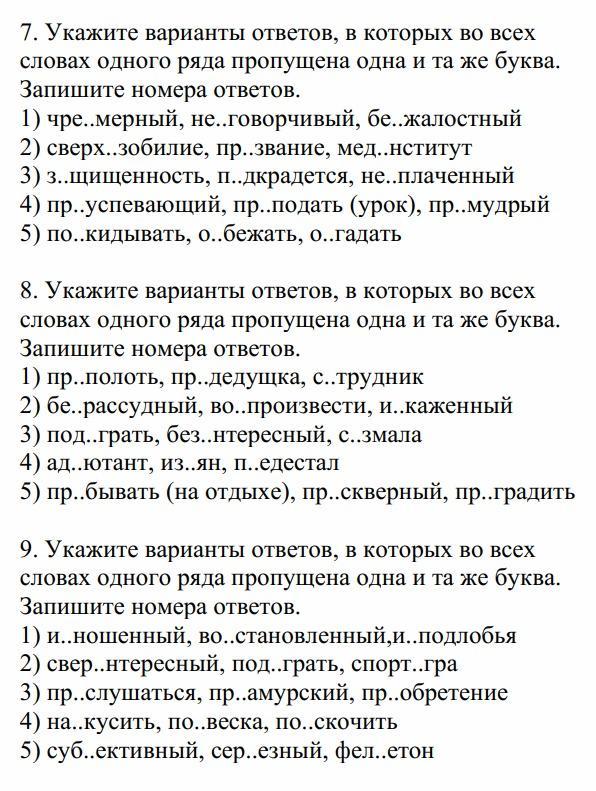 7. Укажите варианты ответов, в которых во всех словах одного ряда пропущена одна и та же буква. Запишите номера ответов.
1) чре..мерный, не..говорчивый, бе..жалостный
2) сверх..зобилие, пр..звание, мед..нститут
3) з..щищенность, п..дкрадется, не..плаченный
4) пр..успевающий, пр..подать (урок), пр..мудрый
5) по..кидывать, о..бежать, о..гадать

8. Укажите варианты ответов, в которых во всех словах одного ряда пропущена одна и та же буква. Запишите номера ответов.
1) пр..полоть, пр..дедущка, с..трудник
2) бе..рассудный, во..произвести, и..каженный
3) под..грать, без..нтересный, с..змала
4) ад..ютант, из..ян, п..едестал
5) пр..бывать (на отдыхе), пр..скверный, пр..градить

9. Укажите варианты ответов, в которых во всех словах одного ряда пропущена одна и та же буква. Запишите номера ответов.
1) и..ношенный, во..становленный,и..подлобья
2) свер..нтересный, под..грать, спорт..гра
3) пр..слушаться, пр..амурский, пр..обретение
4) на..кусить, по..веска, по..скочить
5) суб..ективный, сер..езный, фел..етон